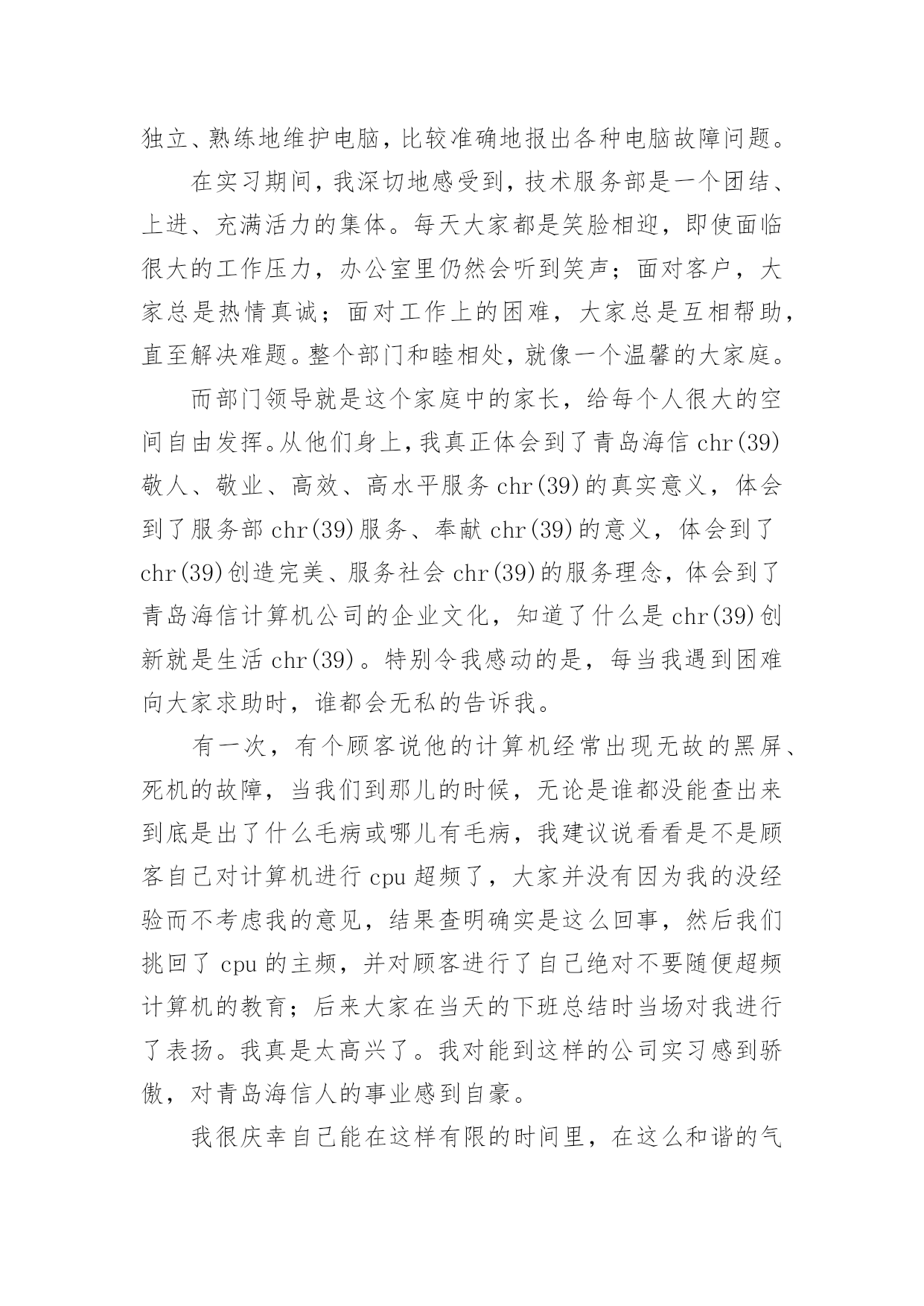 独立、熟练地维护电脑，比较准确地报出各种电脑故障问题。

在实习期间，我深切地感受到，技术服务部是一个团结、上进、充满活力的集体。每天大家都是笑脸相迎，即使面临很大的工作压力，办公室里仍然会听到笑声；面对客户，大家总是热情真诚；面对工作上的困难，大家总是互相帮助，直至解决难题。整个部门和睦相处，就像一个温馨的大家庭。

而部门领导就是这个家庭中的家长，给每个人很大的空间自由发挥。从他们身上，我真正体会到了青岛海信 chr(39)敬人、敬业、高效、高水平服务 chr(39)的真实意义，体会到了服务部 chr(39)服务、奉献 chr(39)的意义，体会到了 chr(39)创造完美、服务社会 chr(39)的服务理念，体会到了青岛海信计算机公司的企业文化，知道了什么是 chr(39)创新就是生活 chr(39)。特别令我感动的是，每当我遇到困难向大家求助时，谁都会无私的告诉我。

有一次，有个顾客说他的计算机经常出现无故的黑屏、死机的故障，当我们到那儿的时候，无论是谁都没能查出来到底是出了什么毛病或哪儿有毛病，我建议说看看是不是顾客自己对计算机进行 cpu 超频了，大家并没有因为我的没经验而不考虑我的意见，结果查明确实是这么回事，然后我们挑回了 cpu 的主频，并对顾客进行了自己绝对不要随便超频计算机的教育；后来大家在当天的下班总结时当场对我进行了表扬。我真是太高兴了。我对能到这样的公司实习感到骄傲，对青岛海信人的事业感到自豪。

我很庆幸自己能在这样有限的时间里，在这么和谐的气